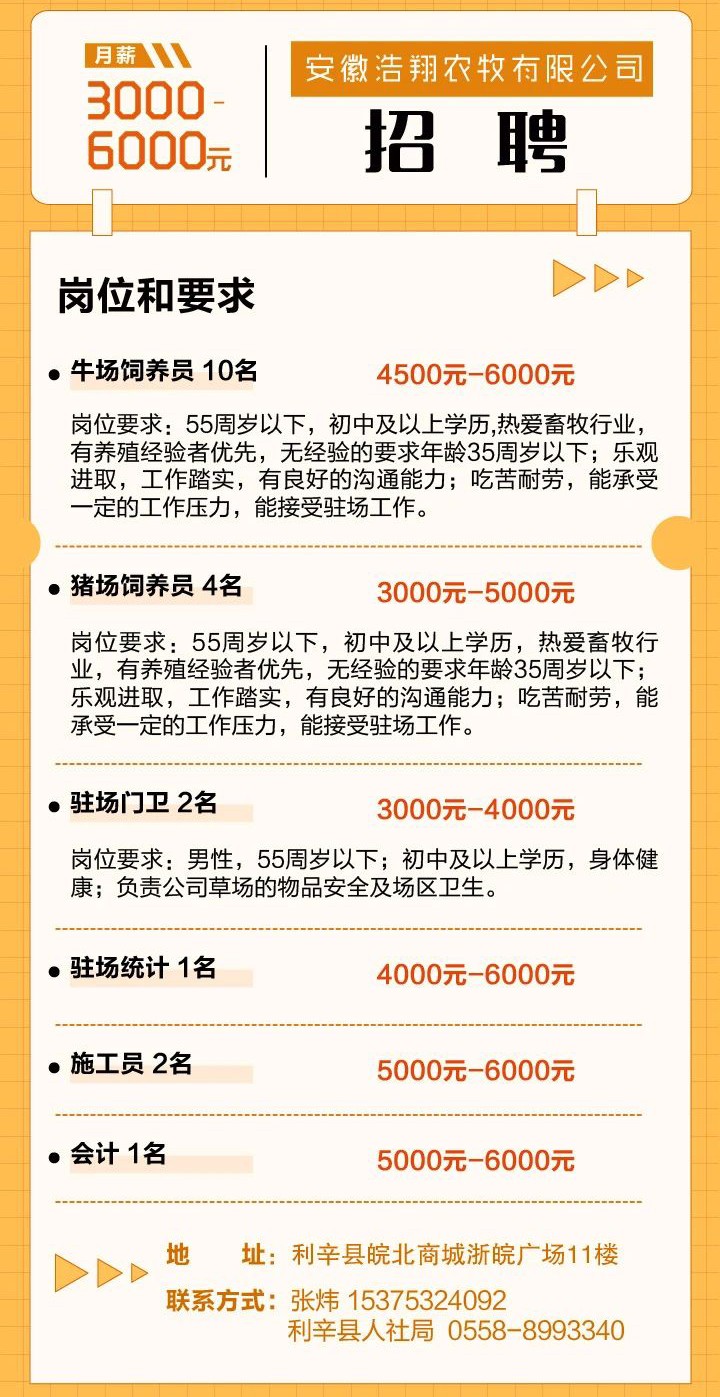 月薪
3000-6000元

安徽浩翔农牧有限公司
招 聘

岗位和要求

● 牛场饲养员 10名 4500元-6000元

岗位要求：55周岁以下，初中及以上学历,热爱畜牧行业，有养殖经验者优先，无经验的要求年龄35周岁以下；乐观进取，工作踏实，有良好的沟通能力；吃苦耐劳，能承受一定的工作压力，能接受驻场工作。

● 猪场饲养员 4名 3000元-5000元

岗位要求：55周岁以下，初中及以上学历，热爱畜牧行业，有养殖经验者优先，无经验的要求年龄35周岁以下；乐观进取，工作踏实，有良好的沟通能力；吃苦耐劳，能承受一定的工作压力，能接受驻场工作。

● 驻场门卫 2名 3000元-4000元

岗位要求：男性，55周岁以下；初中及以上学历，身体健康；负责公司草场的物品安全及场区卫生。

● 驻场统计 1名 4000元-6000元

● 施工员 2名 5000元-6000元

● 会计 1名 5000元-6000元

地 址：利辛县皖北商城浙皖广场11楼
联系方式：张炜 15375324092
利辛县人社局 0558-8993340